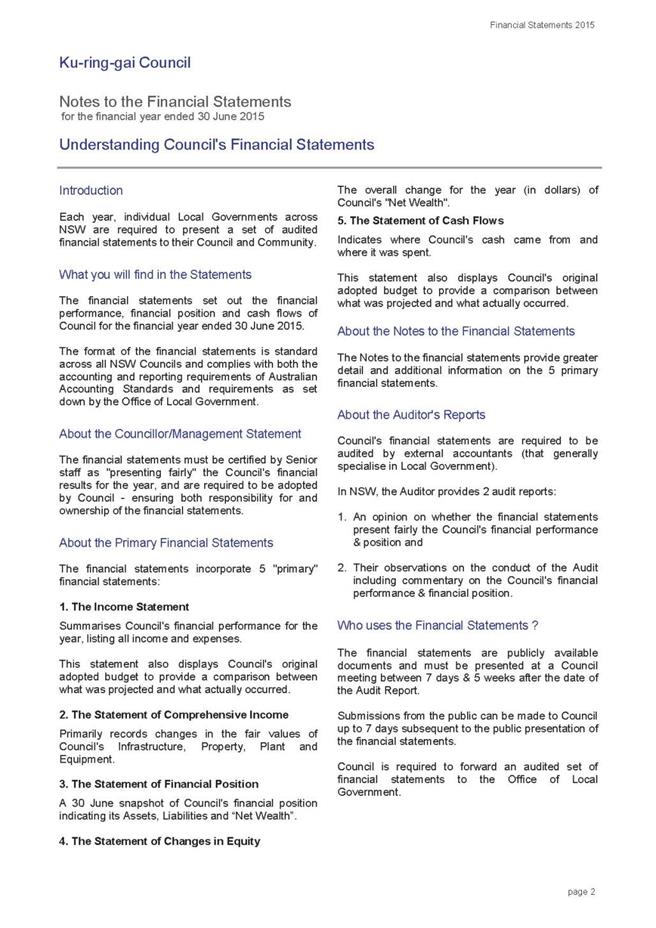 Financial Statements 2015

Ku-ring-gai Council

Notes to the Financial Statements
for the financial year ended 30 June 2015

Understanding Council's Financial Statements

Introduction

Each year, individual Local Governments across NSW are required to present a set of audited financial statements to their Council and Community.

What you will find in the Statements

The financial statements set out the financial performance, financial position and cash flows of Council for the financial year ended 30 June 2015.

The format of the financial statements is standard across all NSW Councils and complies with both the accounting and reporting requirements of Australian Accounting Standards and requirements as set down by the Office of Local Government.

About the Councillor/Management Statement

The financial statements must be certified by Senior staff as "presenting fairly" the Council's financial results for the year, and are required to be adopted by Council - ensuring both responsibility for and ownership of the financial statements.

About the Primary Financial Statements

The financial statements incorporate 5 "primary" financial statements:

1. The Income Statement

Summarises Council's financial performance for the year, listing all income and expenses.

This statement also displays Council's original adopted budget to provide a comparison between what was projected and what actually occurred.

2. The Statement of Comprehensive Income

Primarily records changes in the fair values of Council's Infrastructure, Property, Plant and Equipment.

3. The Statement of Financial Position

A 30 June snapshot of Council's financial position indicating its Assets, Liabilities and "Net Wealth".

4. The Statement of Changes in Equity

The overall change for the year (in dollars) of Council's "Net Wealth".

5. The Statement of Cash Flows

Indicates where Council's cash came from and where it was spent.

This statement also displays Council's original adopted budget to provide a comparison between what was projected and what actually occurred.

About the Notes to the Financial Statements

The Notes to the financial statements provide greater detail and additional information on the 5 primary financial statements.

About the Auditor's Reports

Council's financial statements are required to be audited by external accountants (that generally specialise in Local Government).

In NSW, the Auditor provides 2 audit reports:

1. An opinion on whether the financial statements present fairly the Council's financial performance & position and

2. Their observations on the conduct of the Audit including commentary on the Council's financial performance & financial position.

Who uses the Financial Statements ?

The financial statements are publicly available documents and must be presented at a Council meeting between 7 days & 5 weeks after the date of the Audit Report.

Submissions from the public can be made to Council up to 7 days subsequent to the public presentation of the financial statements.

Council is required to forward an audited set of financial statements to the Office of Local Government.

page 2